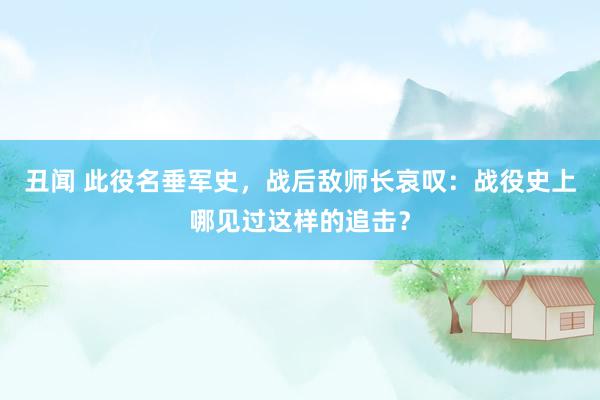 丑闻 此役名垂军史，战后敌师长哀叹：战役史上哪见过这样的追击？